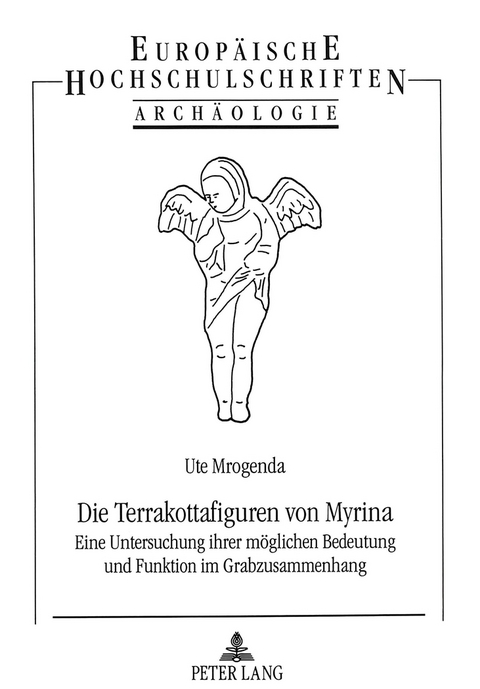 EUROPÄISCHE
HOCHSCHULSCHRIFTEN
ARCHÄOLOGIE

Ute Mrogenda

Die Terrakottafiguren von Myrina
Eine Untersuchung ihrer möglichen Bedeutung und Funktion im Grabzusammenhang

PETER LANG